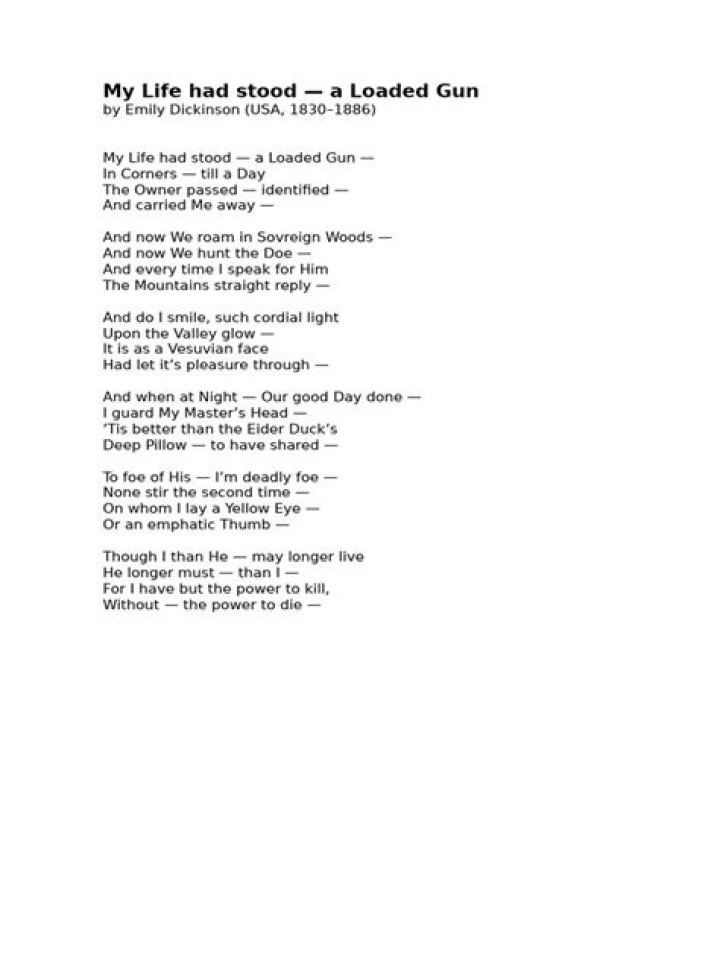 My Life had stood — a Loaded Gun
by Emily Dickinson (USA, 1830–1886)

My Life had stood — a Loaded Gun —
In Corners — till a Day
The Owner passed — identified —
And carried Me away —

And now We roam in Sovreign Woods —
And now We hunt the Doe —
And every time I speak for Him
The Mountains straight reply —

And do I smile, such cordial light
Upon the Valley glow —
It is as a Vesuvian face
Had let it's pleasure through —

And when at Night — Our good Day done —
I guard My Master's Head —
'Tis better than the Eider Duck's
Deep Pillow — to have shared —

To foe of His — I'm deadly foe —
None stir the second time —
On whom I lay a Yellow Eye —
Or an emphatic Thumb —

Though I than He — may longer live
He longer must — than I —
For I have but the power to kill,
Without — the power to die —